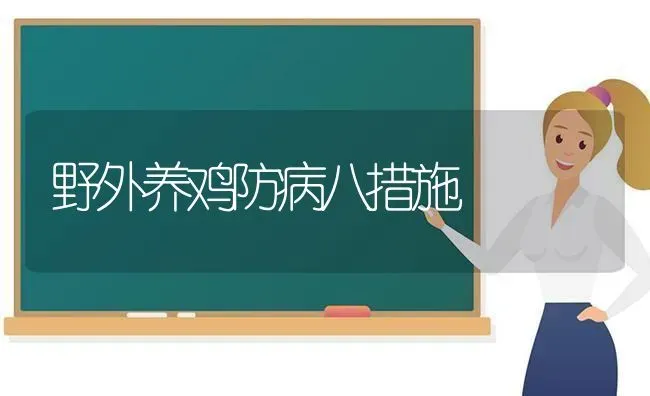 野外养鸡防病八措施